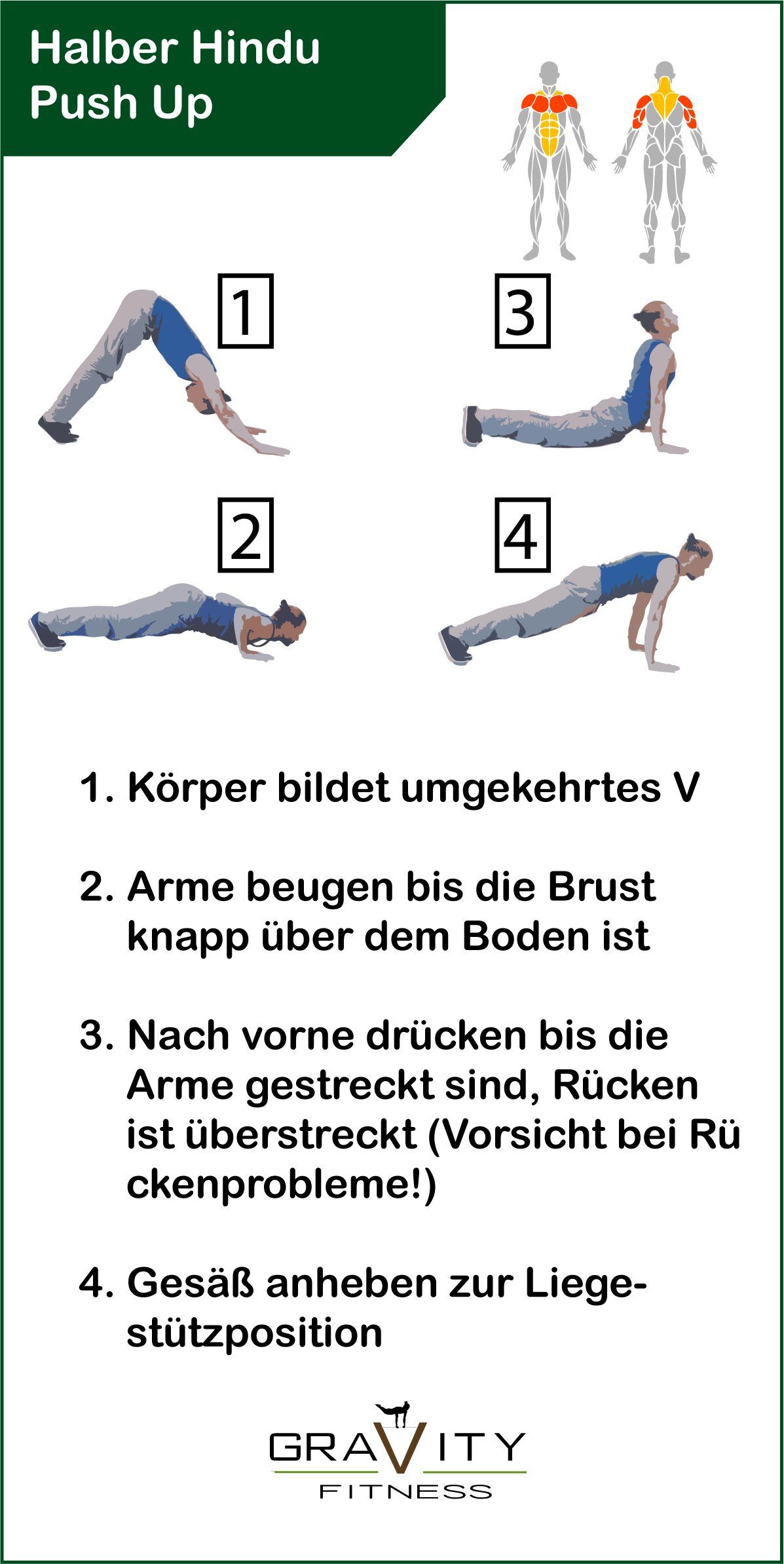 Halber Hindu Push Up

1

3

2

4

1. Körper bildet umgekehrtes V

2. Arme beugen bis die Brust knapp über dem Boden ist

3. Nach vorne drücken bis die Arme gestreckt sind, Rücken ist überstreckt (Vorsicht bei Rü ckenprobleme!)

4. Gesäß anheben zur Liegestützposition

GRAVITY
FITNESS